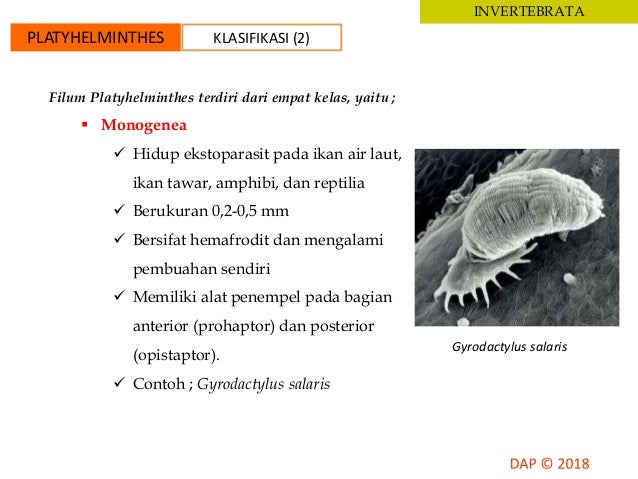 INVERTEBRATA

PLATYHELMINTHES

KLASIFIKASI (2)

Filum Platyhelminthes terdiri dari empat kelas, yaitu ;

▪ Monogenea

✓ Hidup ekstoparasit pada ikan air laut, ikan tawar, amphibi, dan reptilia

✓ Berukuran 0,2-0,5 mm

✓ Bersifat hemafrodit dan mengalami pembuahan sendiri

✓ Memiliki alat penempel pada bagian anterior (prohaptor) dan posterior (opistaptor).

✓ Contoh ; Gyrodactylus salaris

Gyrodactylus salaris

DAP © 2018